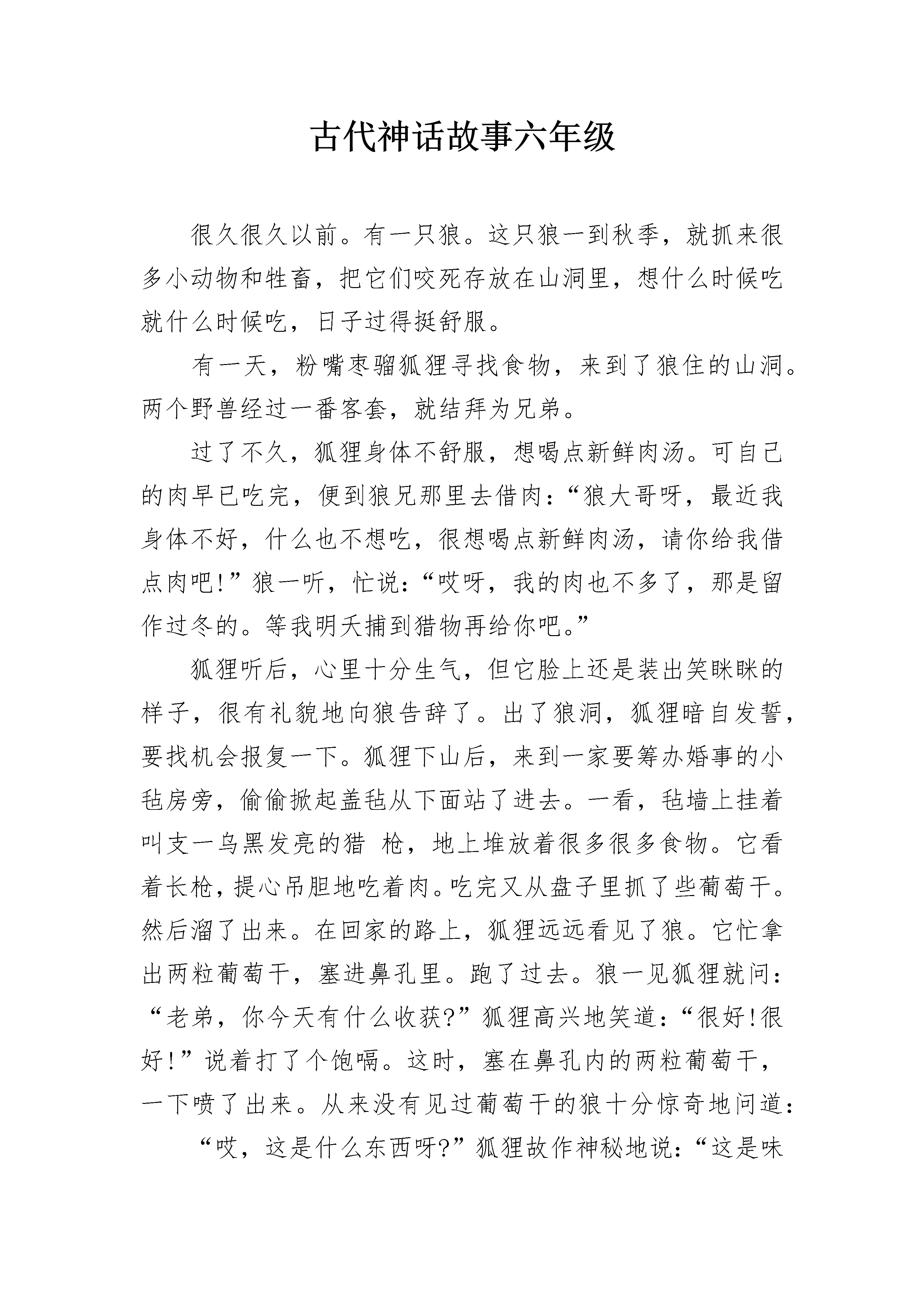 古代神话故事六年级

很久很久以前。有一只狼。这只狼一到秋季，就抓来很多小动物和牲畜，把它们咬死存放在山洞里，想什么时候吃就什么时候吃，日子过得挺舒服。

有一天，粉嘴枣骝狐狸寻找食物，来到了狼住的山洞。两个野兽经过一番客套，就结拜为兄弟。

过了不久，狐狸身体不舒服，想喝点新鲜肉汤。可自己的肉早已吃完，便到狼兄那里去借肉：“狼大哥呀，最近我身体不好，什么也不想吃，很想喝点新鲜肉汤，请你给我借点肉吧!”狼一听，忙说：“哎呀，我的肉也不多了，那是留作过冬的。等我明天捕到猎物再给你吧。”

狐狸听后，心里十分生气，但它脸上还是装出笑眯眯的样子，很有礼貌地向狼告辞了。出了狼洞，狐狸暗自发誓，要找机会报复一下。狐狸下山后，来到一家要筹办婚事的小毡房旁，偷偷掀起盖毡从下面站了进去。一看，毡墙上挂着叫支一乌黑发亮的猎 枪，地上堆放着很多很多食物。它看着长枪，提心吊胆地吃着肉。吃完又从盘子里抓了些葡萄干。然后溜了出来。在回家的路上，狐狸远远看见了狼。它忙拿出两粒葡萄干，塞进鼻孔里。跑了过去。狼一见狐狸就问：“老弟，你今天有什么收获?”狐狸高兴地笑道：“很好!很好!”说着打了个饱嗝。这时，塞在鼻孔内的两粒葡萄干，一下喷了出来。从来没有见过葡萄干的狼十分惊奇地问道：

“哎，这是什么东西呀?”狐狸故作神秘地说：“这是味